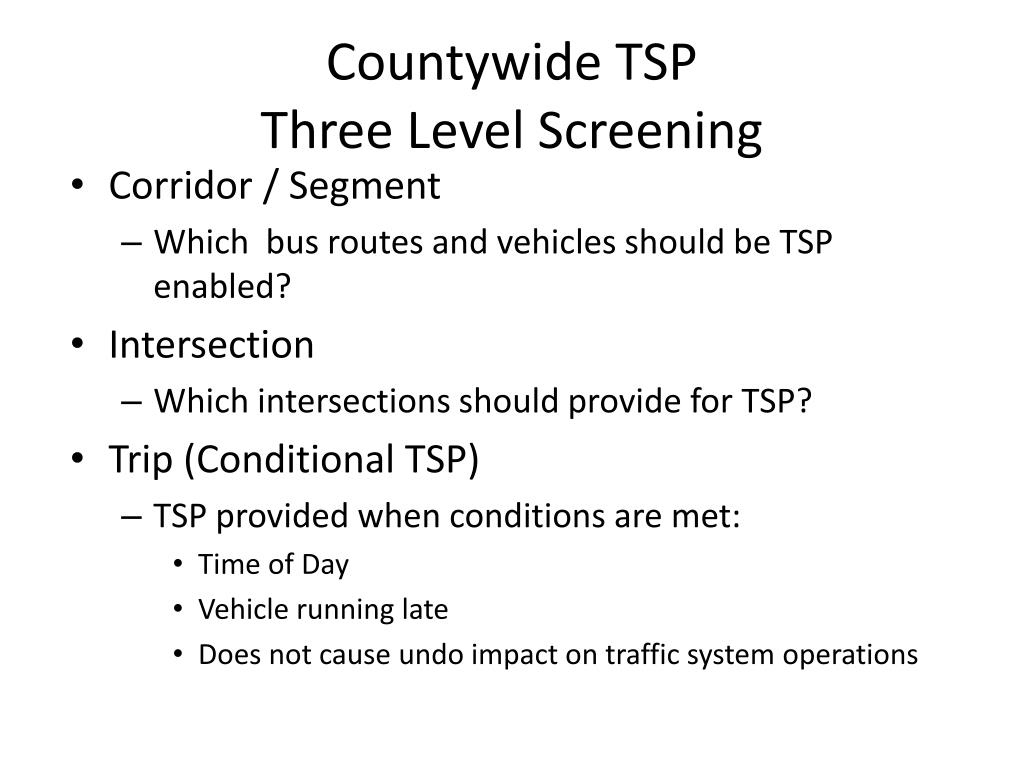 Countywide TSP
Three Level Screening

• Corridor / Segment
– Which bus routes and vehicles should be TSP enabled?
• Intersection
– Which intersections should provide for TSP?
• Trip (Conditional TSP)
– TSP provided when conditions are met:
• Time of Day
• Vehicle running late
• Does not cause undo impact on traffic system operations